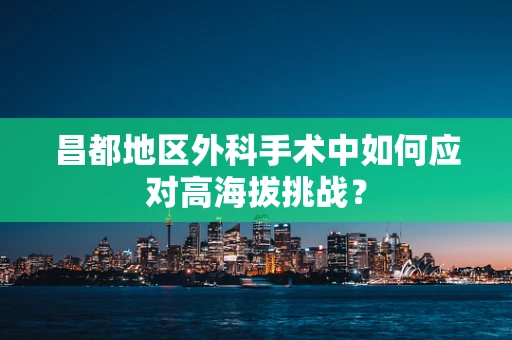 昌都地区外科手术中如何应对高海拔挑战？